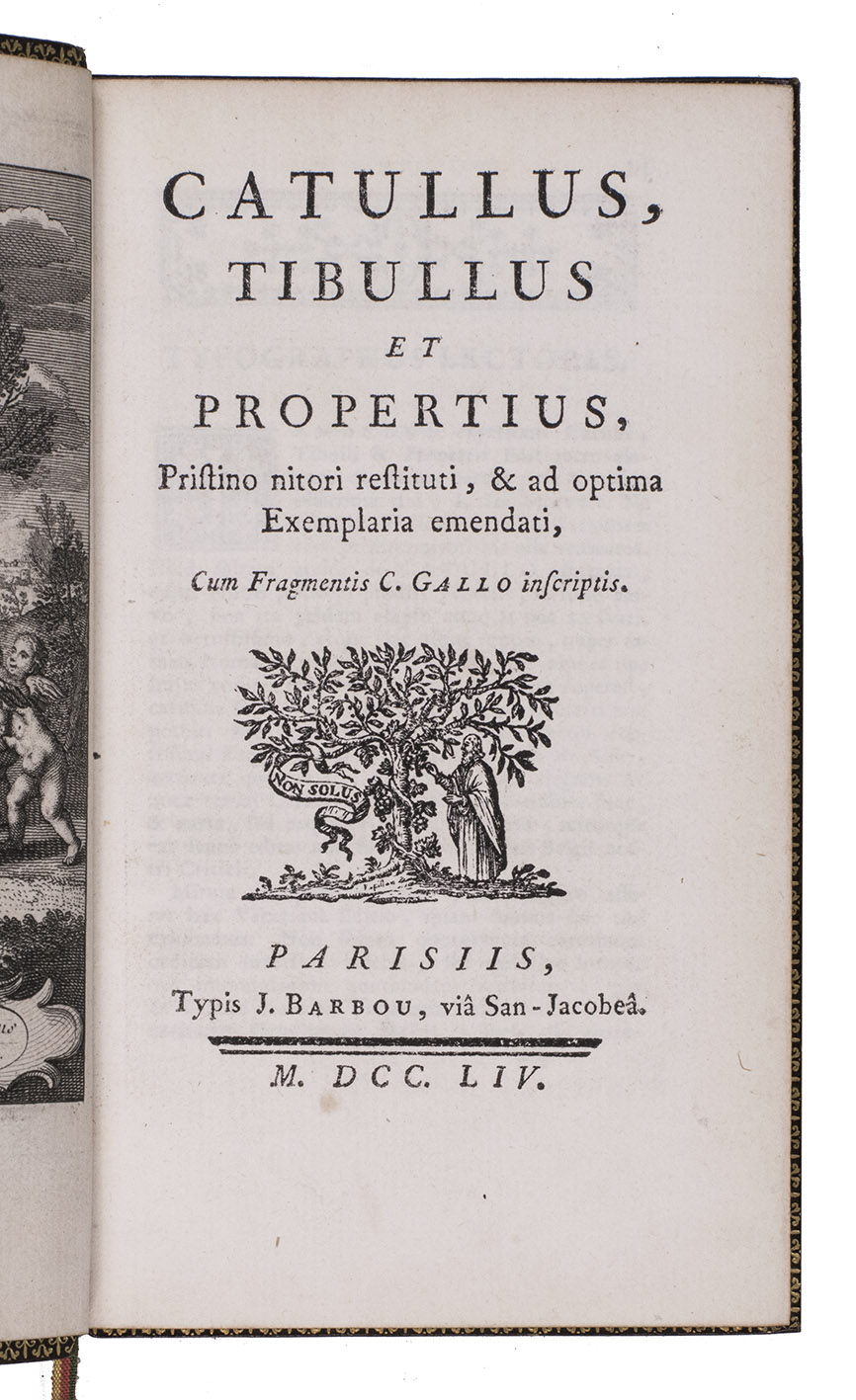 CATULLUS,
TIBULLUS
ET
PROPERTIUS,
Priſtino nitori reſtituti, & ad optima Exemplaria emendati,

Cum Fragmentis C. GALLO inſcriptis.

NON SOLUS

PARISIIS,
Typis J. BARBOU, viâ San-Jacobeâ.

M. DCC. LIV.